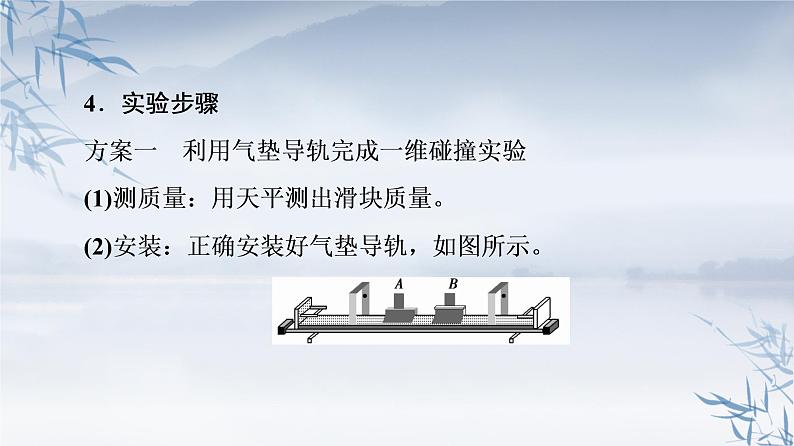 4．实验步骤

方案一　利用气垫导轨完成一维碰撞实验

(1)测质量：用天平测出滑块质量。

(2)安装：正确安装好气垫导轨，如图所示。

A　B